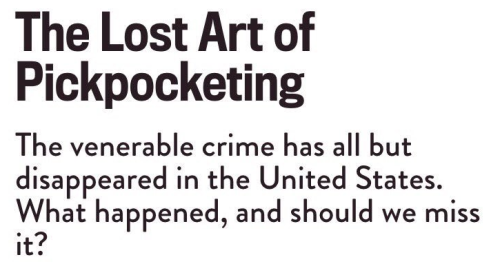 The Lost Art of Pickpocketing

The venerable crime has all but disappeared in the United States. What happened, and should we miss it?